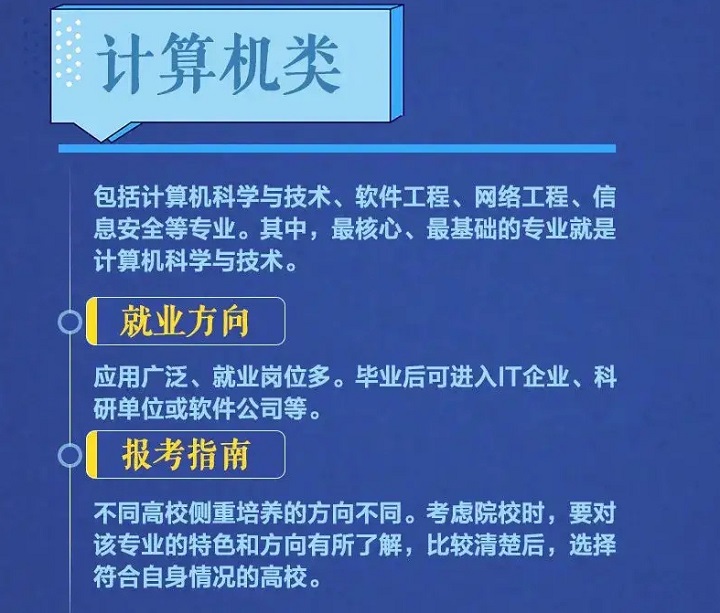 计算机类

包括计算机科学与技术、软件工程、网络工程、信息安全等专业。其中，最核心、最基础的专业就是计算机科学与技术。

就业方向

应用广泛、就业岗位多。毕业后可进入IT企业、科研单位或软件公司等。

报考指南

不同高校侧重培养的方向不同。考虑院校时，要对该专业的特色和方向有所了解，比较清楚后，选择符合自身情况的高校。